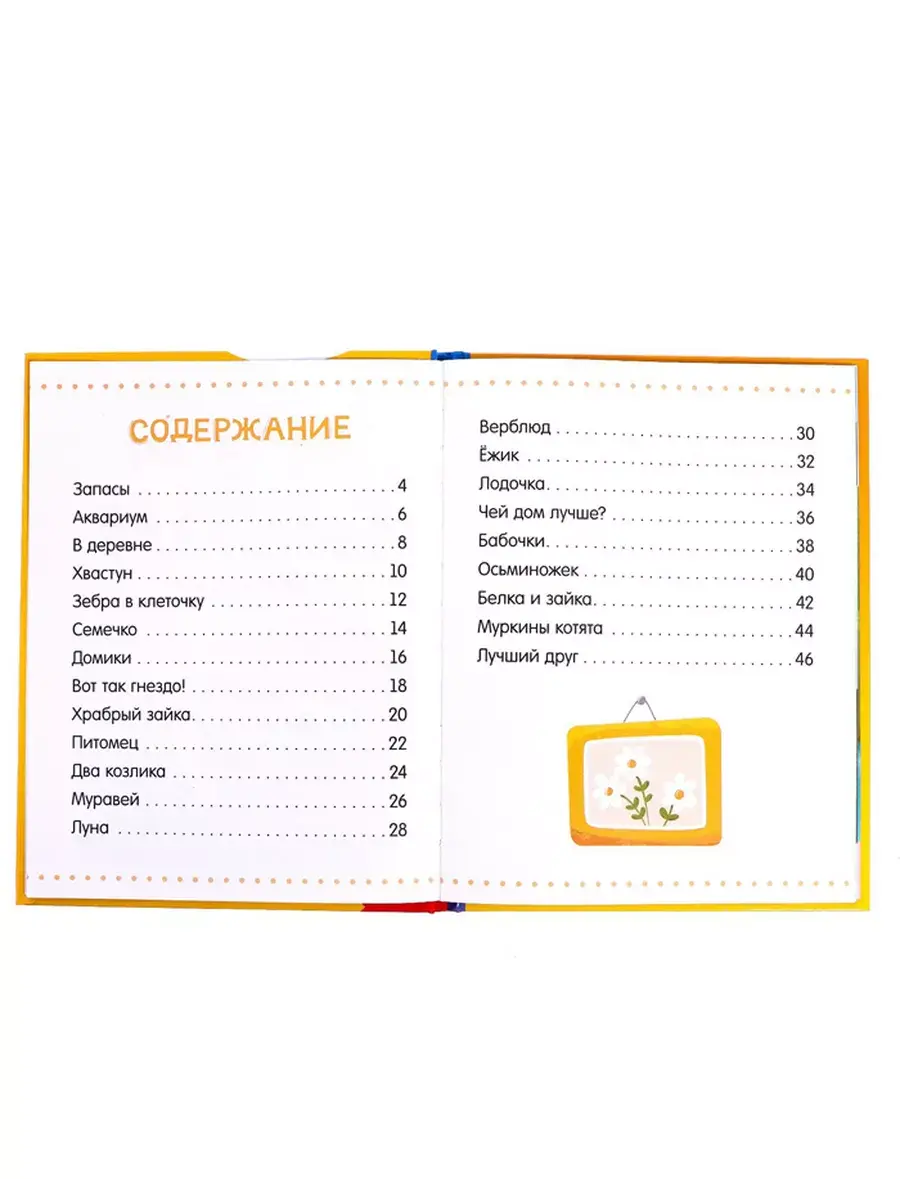 СОДЕРЖАНИЕ

Запасы 4
Аквариум 6
В деревне 8
Хвастун 10
Зебра в клеточку 12
Семечко 14
Домики 16
Вот так гнездо! 18
Храбрый зайка 20
Питомец 22
Два козлика 24
Муравей 26
Луна 28

Верблюд 30
Ёжик 32
Лодочка 34
Чей дом лучше? 36
Бабочки 38
Осьминожек 40
Белка и зайка 42
Муркины котята 44
Лучший друг 46